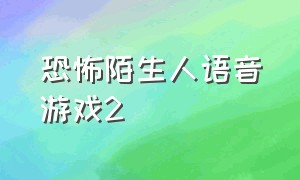 恐怖陌生人语音游戏2